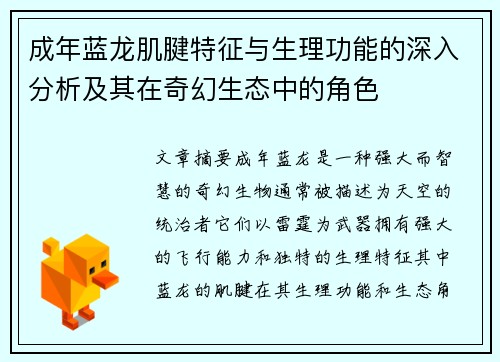 成年蓝龙肌腱特征与生理功能的深入分析及其在奇幻生态中的角色

文章摘要成年蓝龙是一种强大而智慧的奇幻生物通常被描述为天空的统治者它们以雷霆为武器拥有强大的飞行能力和独特的生理特征其中蓝龙的肌腱在其生理功能和生态角